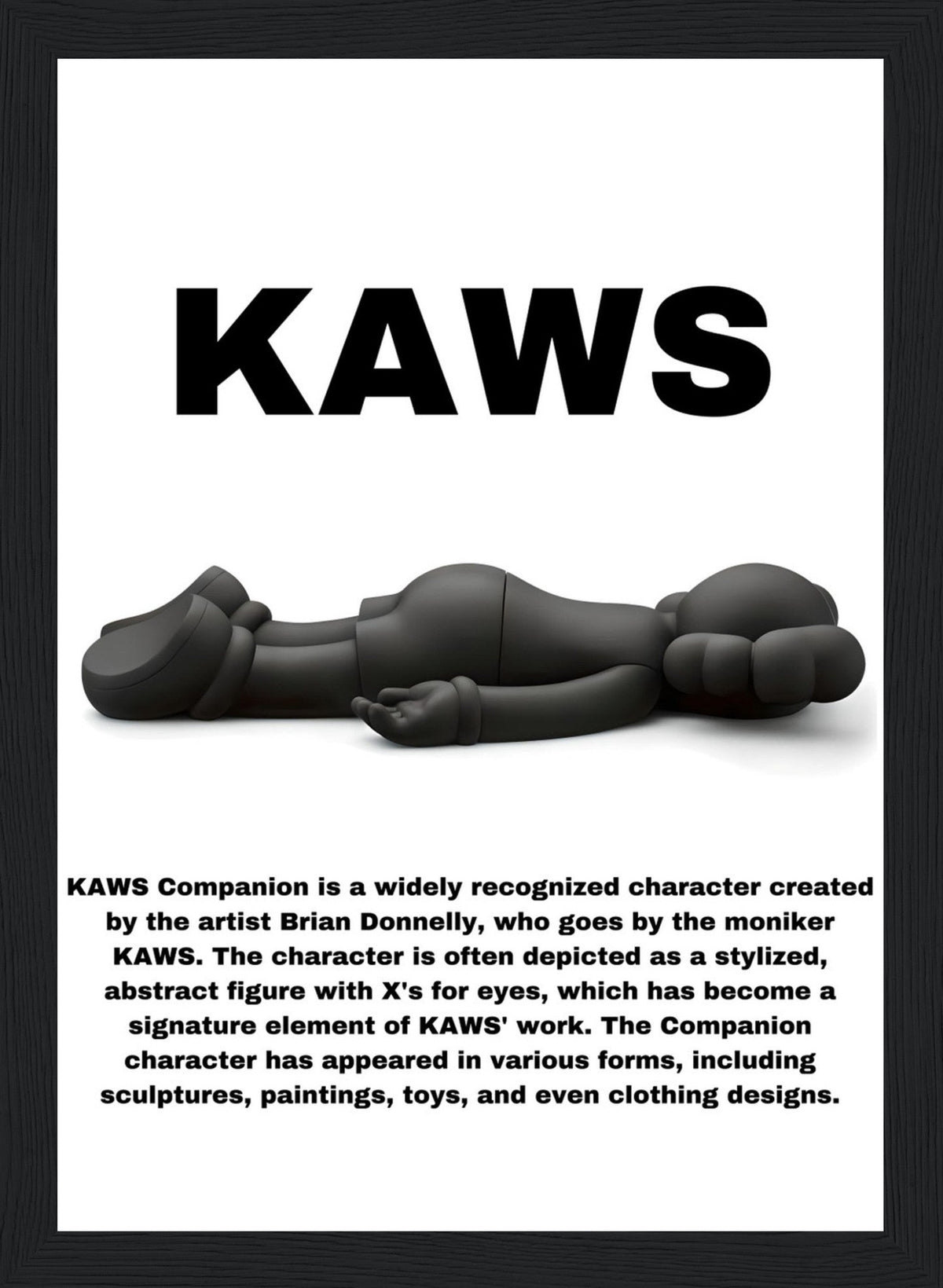 KAWS

KAWS Companion is a widely recognized character created by the artist Brian Donnelly, who goes by the moniker KAWS. The character is often depicted as a stylized, abstract figure with X's for eyes, which has become a signature element of KAWS' work. The Companion character has appeared in various forms, including sculptures, paintings, toys, and even clothing designs.